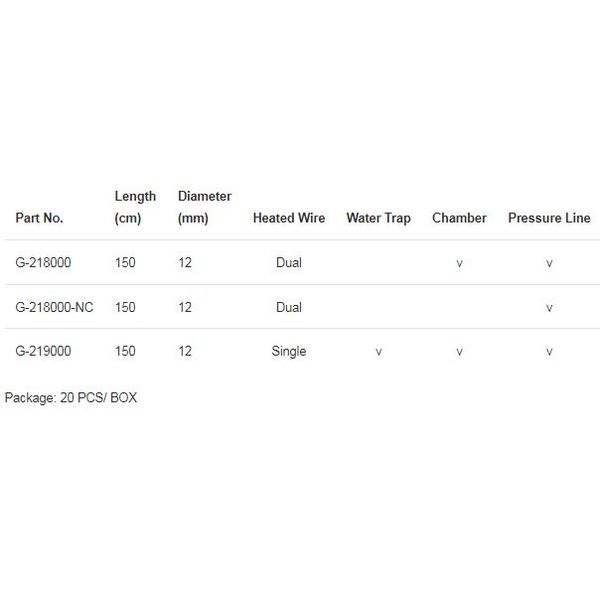 | Part No. | Length (cm) | Diameter (mm) | Heated Wire | Water Trap | Chamber | Pressure Line |
|---|---|---|---|---|---|---|
| G-218000 | 150 | 12 | Dual | | v | v |
| G-218000-NC | 150 | 12 | Dual | | | v |
| G-219000 | 150 | 12 | Single | v | v | v |

Package: 20 PCS/ BOX